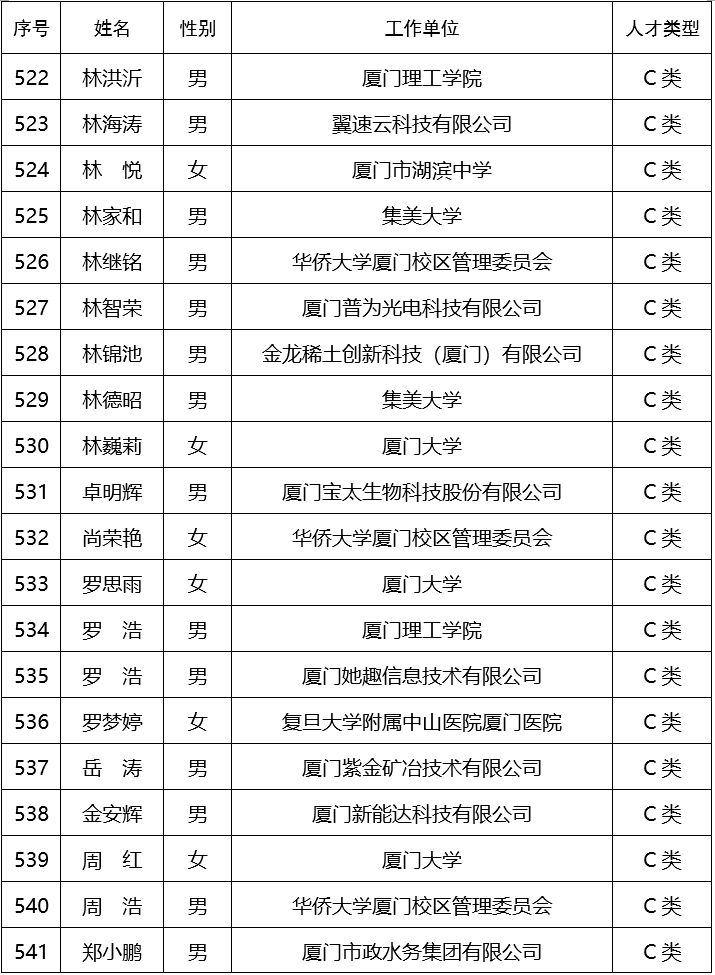 | 序号 | 姓名 | 性别 | 工作单位 | 人才类型 |
|---|---|---|---|---|
| 522 | 林洪沂 | 男 | 厦门理工学院 | C类 |
| 523 | 林海涛 | 男 | 翼速云科技有限公司 | C类 |
| 524 | 林　悦 | 女 | 厦门市湖滨中学 | C类 |
| 525 | 林家和 | 男 | 集美大学 | C类 |
| 526 | 林继铭 | 男 | 华侨大学厦门校区管理委员会 | C类 |
| 527 | 林智荣 | 男 | 厦门普为光电科技有限公司 | C类 |
| 528 | 林锦池 | 男 | 金龙稀土创新科技（厦门）有限公司 | C类 |
| 529 | 林德昭 | 男 | 集美大学 | C类 |
| 530 | 林巍莉 | 女 | 厦门大学 | C类 |
| 531 | 卓明辉 | 男 | 厦门宝太生物科技股份有限公司 | C类 |
| 532 | 尚荣艳 | 女 | 华侨大学厦门校区管理委员会 | C类 |
| 533 | 罗思雨 | 女 | 厦门大学 | C类 |
| 534 | 罗　浩 | 男 | 厦门理工学院 | C类 |
| 535 | 罗　浩 | 男 | 厦门她趣信息技术有限公司 | C类 |
| 536 | 罗梦婷 | 女 | 复旦大学附属中山医院厦门医院 | C类 |
| 537 | 岳　涛 | 男 | 厦门紫金矿冶技术有限公司 | C类 |
| 538 | 金安辉 | 男 | 厦门新能达科技有限公司 | C类 |
| 539 | 周　红 | 女 | 厦门大学 | C类 |
| 540 | 周　浩 | 男 | 华侨大学厦门校区管理委员会 | C类 |
| 541 | 郑小鹏 | 男 | 厦门市政水务集团有限公司 | C类 |